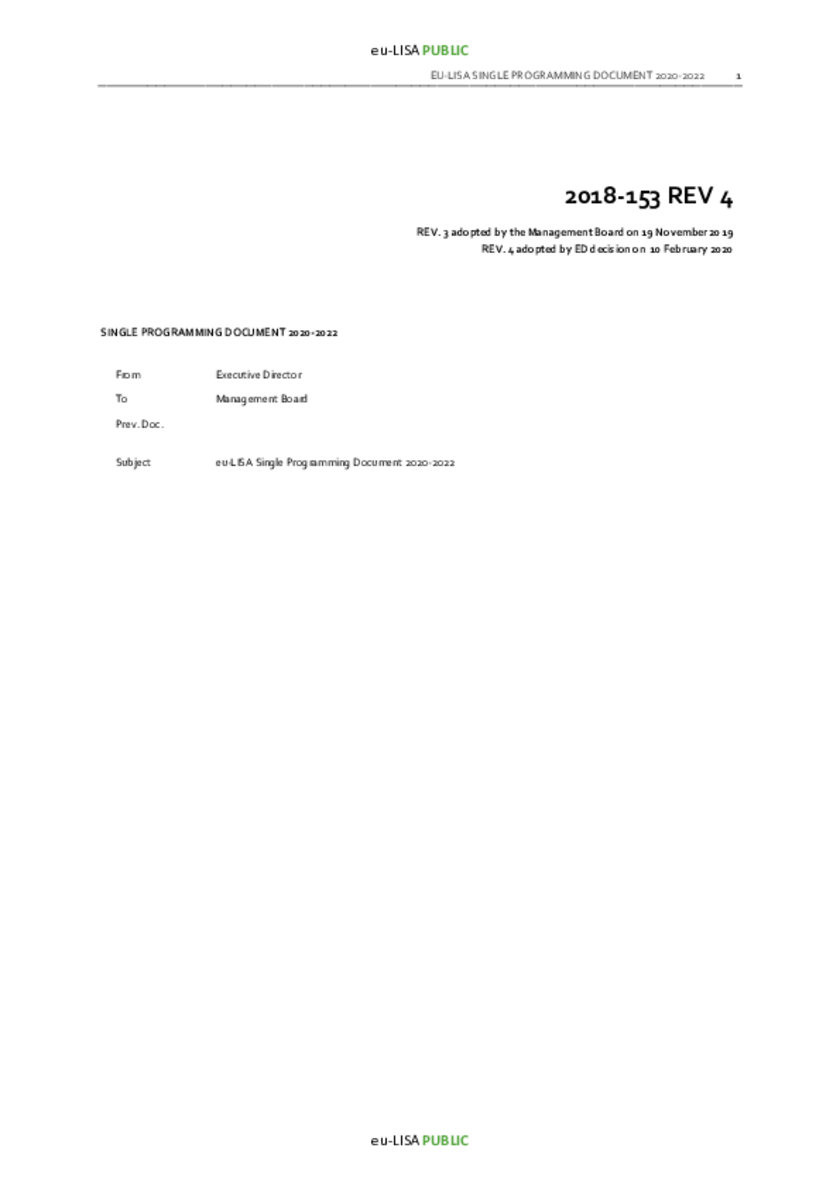 eu-LISA PUBLIC

EU-LISA SINGLE PROGRAMMING DOCUMENT 2020-2022 1

2018-153 REV 4

REV. 3 adopted by the Management Board on 19 November 2019
REV. 4 adopted by ED decision on 10 February 2020

SINGLE PROGRAMMING DOCUMENT 2020-2022

From Executive Director
To Management Board
Prev. Doc.

Subject eu-LISA Single Programming Document 2020-2022

eu-LISA PUBLIC